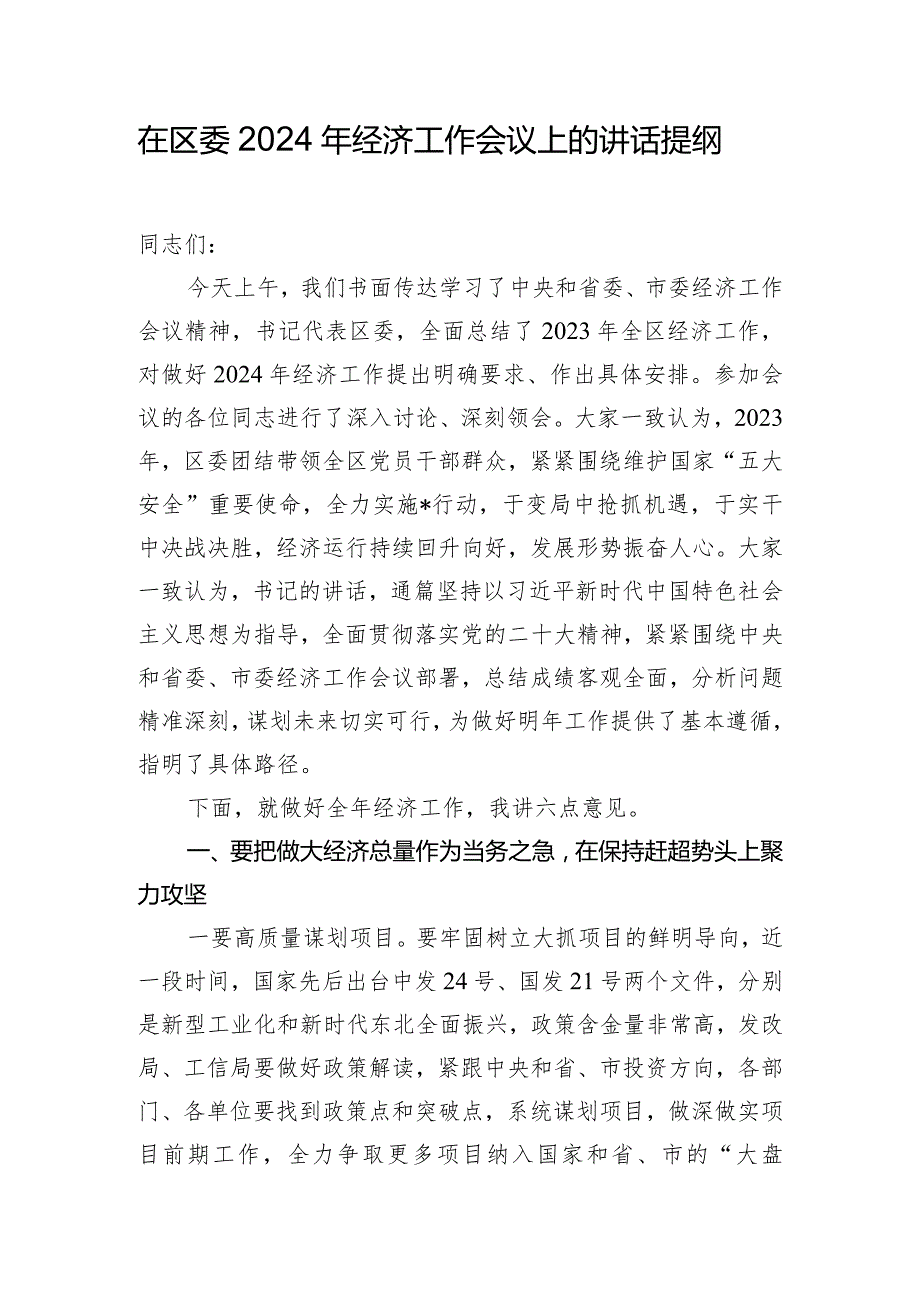 在区委2024年经济工作会议上的讲话提纲

同志们：

今天上午，我们书面传达学习了中央和省委、市委经济工作会议精神，书记代表区委，全面总结了2023年全区经济工作，对做好2024年经济工作提出明确要求、作出具体安排。参加会议的各位同志进行了深入讨论、深刻领会。大家一致认为，2023年，区委团结带领全区党员干部群众，紧紧围绕维护国家“五大安全”重要使命，全力实施*行动，于变局中抢抓机遇，于实干中决战决胜，经济运行持续回升向好，发展形势振奋人心。大家一致认为，书记的讲话，通篇坚持以习近平新时代中国特色社会主义思想为指导，全面贯彻落实党的二十大精神，紧紧围绕中央和省委、市委经济工作会议部署，总结成绩客观全面，分析问题精准深刻，谋划未来切实可行，为做好明年工作提供了基本遵循，指明了具体路径。

下面，就做好全年经济工作，我讲六点意见。

一、要把做大经济总量作为当务之急，在保持赶超势头上聚力攻坚

一要高质量谋划项目。要牢固树立大抓项目的鲜明导向，近一段时间，国家先后出台中发24号、国发21号两个文件，分别是新型工业化和新时代东北全面振兴，政策含金量非常高，发改局、工信局要做好政策解读，紧跟中央和省、市投资方向，各部门、各单位要找到政策点和突破点，系统谋划项目，做深做实项目前期工作，全力争取更多项目纳入国家和省、市的“大盘